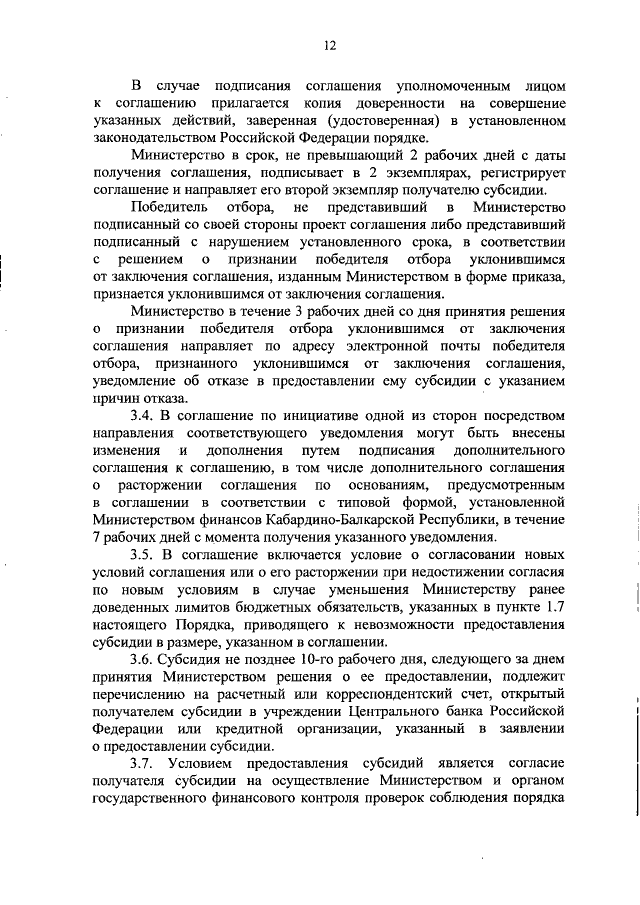 12

В случае подписания соглашения уполномоченным лицом к соглашению прилагается копия доверенности на совершение указанных действий, заверенная (удостоверенная) в установленном законодательством Российской Федерации порядке.

Министерство в срок, не превышающий 2 рабочих дней с даты получения соглашения, подписывает в 2 экземплярах, регистрирует соглашение и направляет его второй экземпляр получателю субсидии.

Победитель отбора, не представивший в Министерство подписанный со своей стороны проект соглашения либо представивший подписанный с нарушением установленного срока, в соответствии с решением о признании победителя отбора уклонившимся от заключения соглашения, изданным Министерством в форме приказа, признается уклонившимся от заключения соглашения.

Министерство в течение 3 рабочих дней со дня принятия решения о признании победителя отбора уклонившимся от заключения соглашения направляет по адресу электронной почты победителя отбора, признанного уклонившимся от заключения соглашения, уведомление об отказе в предоставлении ему субсидии с указанием причин отказа.

3.4. В соглашение по инициативе одной из сторон посредством направления соответствующего уведомления могут быть внесены изменения и дополнения путем подписания дополнительного соглашения к соглашению, в том числе дополнительного соглашения о расторжении соглашения по основаниям, предусмотренным в соглашении в соответствии с типовой формой, установленной Министерством финансов Кабардино-Балкарской Республики, в течение 7 рабочих дней с момента получения указанного уведомления.

3.5. В соглашение включается условие о согласовании новых условий соглашения или о его расторжении при недостижении согласия по новым условиям в случае уменьшения Министерству ранее доведенных лимитов бюджетных обязательств, указанных в пункте 1.7 настоящего Порядка, приводящего к невозможности предоставления субсидии в размере, указанном в соглашении.

3.6. Субсидия не позднее 10-го рабочего дня, следующего за днем принятия Министерством решения о ее предоставлении, подлежит перечислению на расчетный или корреспондентский счет, открытый получателем субсидии в учреждении Центрального банка Российской Федерации или кредитной организации, указанный в заявлении о предоставлении субсидии.

3.7. Условием предоставления субсидий является согласие получателя субсидии на осуществление Министерством и органом государственного финансового контроля проверок соблюдения порядка